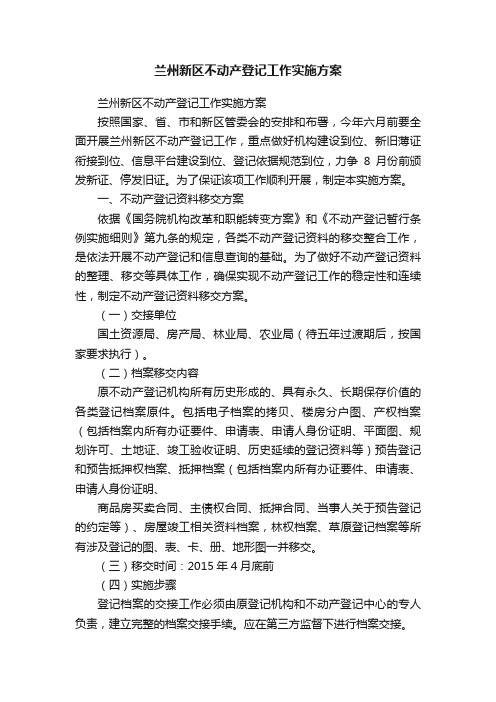 兰州新区不动产登记工作实施方案

兰州新区不动产登记工作实施方案

按照国家、省、市和新区管委会的安排和布署，今年六月前要全面开展兰州新区不动产登记工作，重点做好机构建设到位、新旧薄证衔接到位、信息平台建设到位、登记依据规范到位，力争 8 月份前颁发新证、停发旧证。为了保证该项工作顺利开展，制定本实施方案。

一、不动产登记资料移交方案

依据《国务院机构改革和职能转变方案》和《不动产登记暂行条例实施细则》第九条的规定，各类不动产登记资料的移交整合工作，是依法开展不动产登记和信息查询的基础。为了做好不动产登记资料的整理、移交等具体工作，确保实现不动产登记工作的稳定性和连续性，制定不动产登记资料移交方案。

（一）交接单位

国土资源局、房产局、林业局、农业局（待五年过渡期后，按国家要求执行）。

（二）档案移交内容

原不动产登记机构所有历史形成的、具有永久、长期保存价值的各类登记档案原件。包括电子档案的拷贝、楼房分户图、产权档案（包括档案内所有办证要件、申请表、申请人身份证明、平面图、规划许可、土地证、竣工验收证明、历史延续的登记资料等）预告登记和预告抵押权档案、抵押档案（包括档案内所有办证要件、申请表、申请人身份证明、

商品房买卖合同、主债权合同、抵押合同、当事人关于预告登记的约定等）、房屋竣工相关资料档案，林权档案、草原登记档案等所有涉及登记的图、表、卡、册、地形图一并移交。

（三）移交时间：2015 年 4 月底前

（四）实施步骤

登记档案的交接工作必须由原登记机构和不动产登记中心的专人负责，建立完整的档案交接手续。应在第三方监督下进行档案交接。